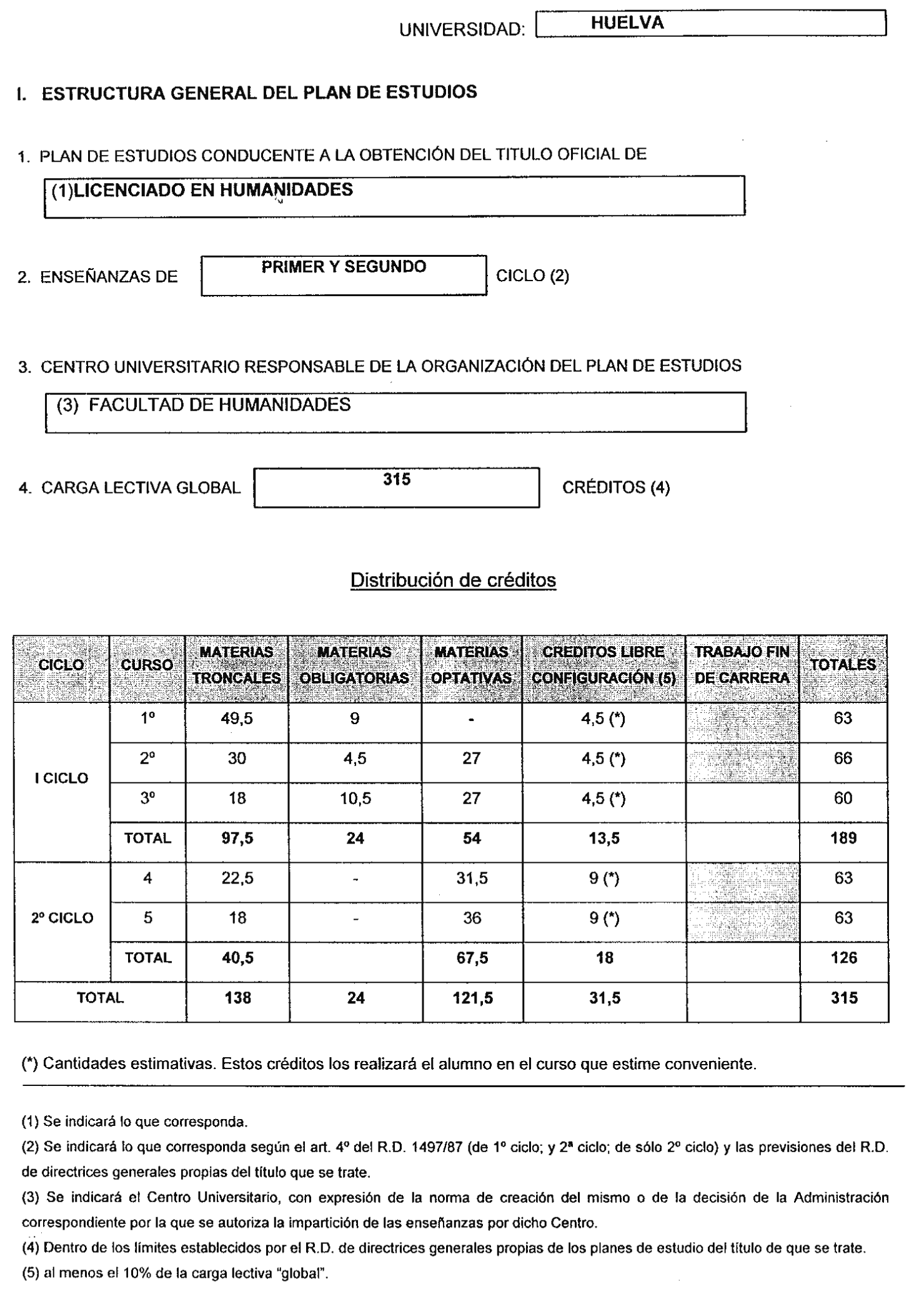 UNIVERSIDAD: HUELVA

I. ESTRUCTURA GENERAL DEL PLAN DE ESTUDIOS

1. PLAN DE ESTUDIOS CONDUCENTE A LA OBTENCIÓN DEL TITULO OFICIAL DE

(1)LICENCIADO EN HUMANIDADES

2. ENSEÑANZAS DE PRIMER Y SEGUNDO CICLO (2)

3. CENTRO UNIVERSITARIO RESPONSABLE DE LA ORGANIZACIÓN DEL PLAN DE ESTUDIOS

(3) FACULTAD DE HUMANIDADES

4. CARGA LECTIVA GLOBAL 315 CRÉDITOS (4)

Distribución de créditos

| CICLO | CURSO | MATERIAS TRONCALES | MATERIAS OBLIGATORIAS | MATERIAS OPTATIVAS | CREDITOS LIBRE CONFIGURACIÓN (5) | TRABAJO FIN DE CARRERA | TOTALES |
|---|---|---|---|---|---|---|---|
| I CICLO | 1º | 49,5 | 9 | - | 4,5 (*) | | 63 |
| | 2º | 30 | 4,5 | 27 | 4,5 (*) | | 66 |
| | 3º | 18 | 10,5 | 27 | 4,5 (*) | | 60 |
| | TOTAL | 97,5 | 24 | 54 | 13,5 | | 189 |
| 2º CICLO | 4 | 22,5 | - | 31,5 | 9 (*) | | 63 |
| | 5 | 18 | - | 36 | 9 (*) | | 63 |
| | TOTAL | 40,5 | | 67,5 | 18 | | 126 |
| TOTAL | | 138 | 24 | 121,5 | 31,5 | | 315 |

(*) Cantidades estimativas. Estos créditos los realizará el alumno en el curso que estime conveniente.

(1) Se indicará lo que corresponda.
(2) Se indicará lo que corresponda según el art. 4º del R.D. 1497/87 (de 1º ciclo; y 2ª ciclo; de sólo 2º ciclo) y las previsiones del R.D. de directrices generales propias del título que se trate.
(3) Se indicará el Centro Universitario, con expresión de la norma de creación del mismo o de la decisión de la Administración correspondiente por la que se autoriza la impartición de las enseñanzas por dicho Centro.
(4) Dentro de los límites establecidos por el R.D. de directrices generales propias de los planes de estudio del título de que se trate.
(5) al menos el 10% de la carga lectiva "global".